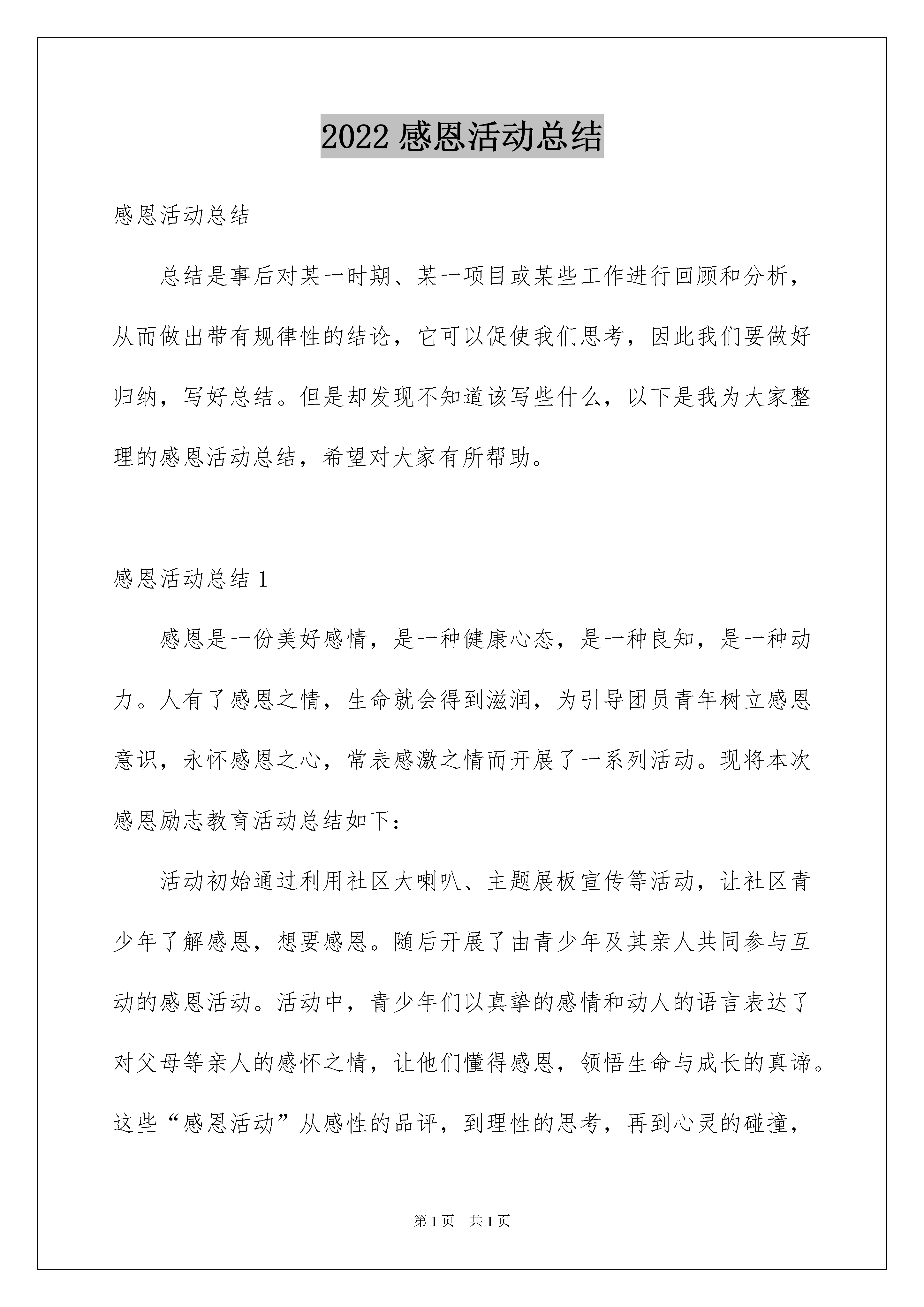 2022 感恩活动总结

感恩活动总结

总结是事后对某一时期、某一项目或某些工作进行回顾和分析，从而做出带有规律性的结论，它可以促使我们思考，因此我们要做好归纳，写好总结。但是却发现不知道该写些什么，以下是我为大家整理的感恩活动总结，希望对大家有所帮助。

感恩活动总结 1

感恩是一份美好感情，是一种健康心态，是一种良知，是一种动力。人有了感恩之情，生命就会得到滋润，为引导团员青年树立感恩意识，永怀感恩之心，常表感激之情而开展了一系列活动。现将本次感恩励志教育活动总结如下：

活动初始通过利用社区大喇叭、主题展板宣传等活动，让社区青少年了解感恩，想要感恩。随后开展了由青少年及其亲人共同参与互动的感恩活动。活动中，青少年们以真挚的感情和动人的语言表达了对父母等亲人的感怀之情，让他们懂得感恩，领悟生命与成长的真谛。这些“感恩活动”从感性的品评，到理性的思考，再到心灵的碰撞，

第 1 页　共 1 页